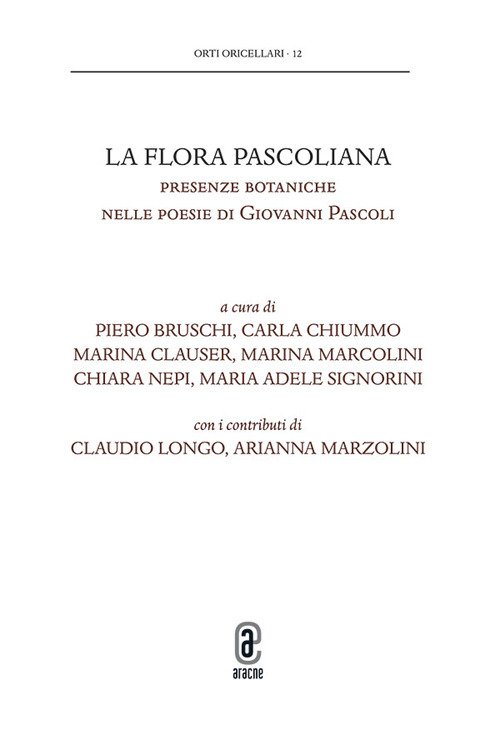 ORTI ORICELLARI · 12

LA FLORA PASCOLIANA
PRESENZE BOTANICHE
NELLE POESIE DI GIOVANNI PASCOLI

a cura di
PIERO BRUSCHI, CARLA CHIUMMO
MARINA CLAUSER, MARINA MARCOLINI
CHIARA NEPI, MARIA ADELE SIGNORINI

con i contributi di
CLAUDIO LONGO, ARIANNA MARZOLINI

aracne